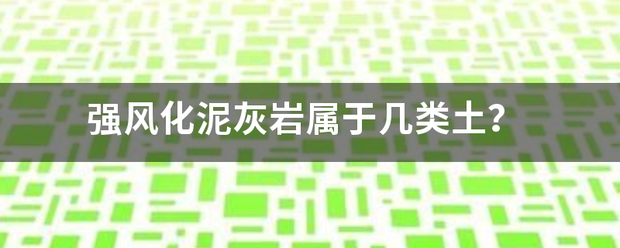 强风化泥灰岩属于几类土?